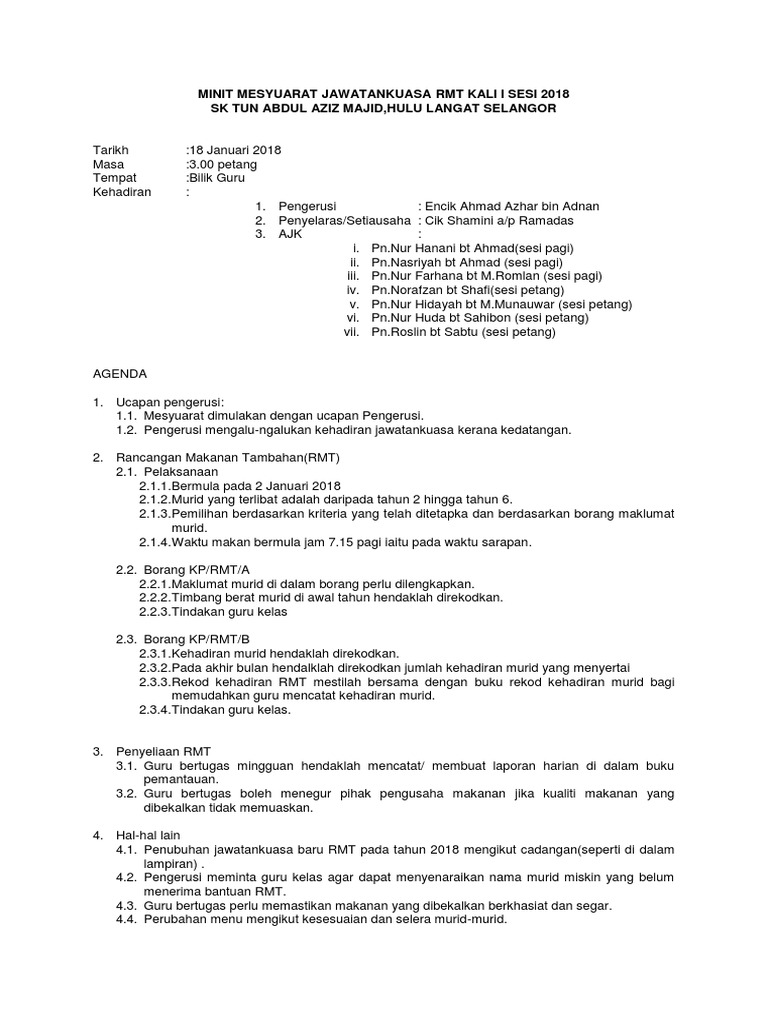 MINIT MESYUARAT JAWATANKUASA RMT KALI I SESI 2018
SK TUN ABDUL AZIZ MAJID,HULU LANGAT SELANGOR

Tarikh :18 Januari 2018
Masa :3.00 petang
Tempat :Bilik Guru
Kehadiran :

1. Pengerusi : Encik Ahmad Azhar bin Adnan
2. Penyelaras/Setiausaha : Cik Shamini a/p Ramadas
3. AJK :
i. Pn.Nur Hanani bt Ahmad(sesi pagi)
ii. Pn.Nasriyah bt Ahmad (sesi pagi)
iii. Pn.Nur Farhana bt M.Romlan (sesi pagi)
iv. Pn.Norafzan bt Shafi(sesi petang)
v. Pn.Nur Hidayah bt M.Munauwar (sesi petang)
vi. Pn.Nur Huda bt Sahibon (sesi petang)
vii. Pn.Roslin bt Sabtu (sesi petang)

AGENDA

1. Ucapan pengerusi:
1.1. Mesyuarat dimulakan dengan ucapan Pengerusi.
1.2. Pengerusi mengalu-ngalukan kehadiran jawatankuasa kerana kedatangan.

2. Rancangan Makanan Tambahan(RMT)
2.1. Pelaksanaan
2.1.1.Bermula pada 2 Januari 2018
2.1.2.Murid yang terlibat adalah daripada tahun 2 hingga tahun 6.
2.1.3.Pemilihan berdasarkan kriteria yang telah ditetapka dan berdasarkan borang maklumat murid.
2.1.4.Waktu makan bermula jam 7.15 pagi iaitu pada waktu sarapan.

2.2. Borang KP/RMT/A
2.2.1.Maklumat murid di dalam borang perlu dilengkapkan.
2.2.2.Timbang berat murid di awal tahun hendaklah direkodkan.
2.2.3.Tindakan guru kelas

2.3. Borang KP/RMT/B
2.3.1.Kehadiran murid hendaklah direkodkan.
2.3.2.Pada akhir bulan hendaklah direkodkan jumlah kehadiran murid yang menyertai
2.3.3.Rekod kehadiran RMT mestilah bersama dengan buku rekod kehadiran murid bagi memudahkan guru mencatat kehadiran murid.
2.3.4.Tindakan guru kelas.

3. Penyeliaan RMT
3.1. Guru bertugas mingguan hendaklah mencatat/ membuat laporan harian di dalam buku pemantauan.
3.2. Guru bertugas boleh menegur pihak pengusaha makanan jika kualiti makanan yang dibekalkan tidak memuaskan.

4. Hal-hal lain
4.1. Penubuhan jawatankuasa baru RMT pada tahun 2018 mengikut cadangan(seperti di dalam lampiran) .
4.2. Pengerusi meminta guru kelas agar dapat menyenaraikan nama murid miskin yang belum menerima bantuan RMT.
4.3. Guru bertugas perlu memastikan makanan yang dibekalkan berkhasiat dan segar.
4.4. Perubahan menu mengikut kesesuaian dan selera murid-murid.